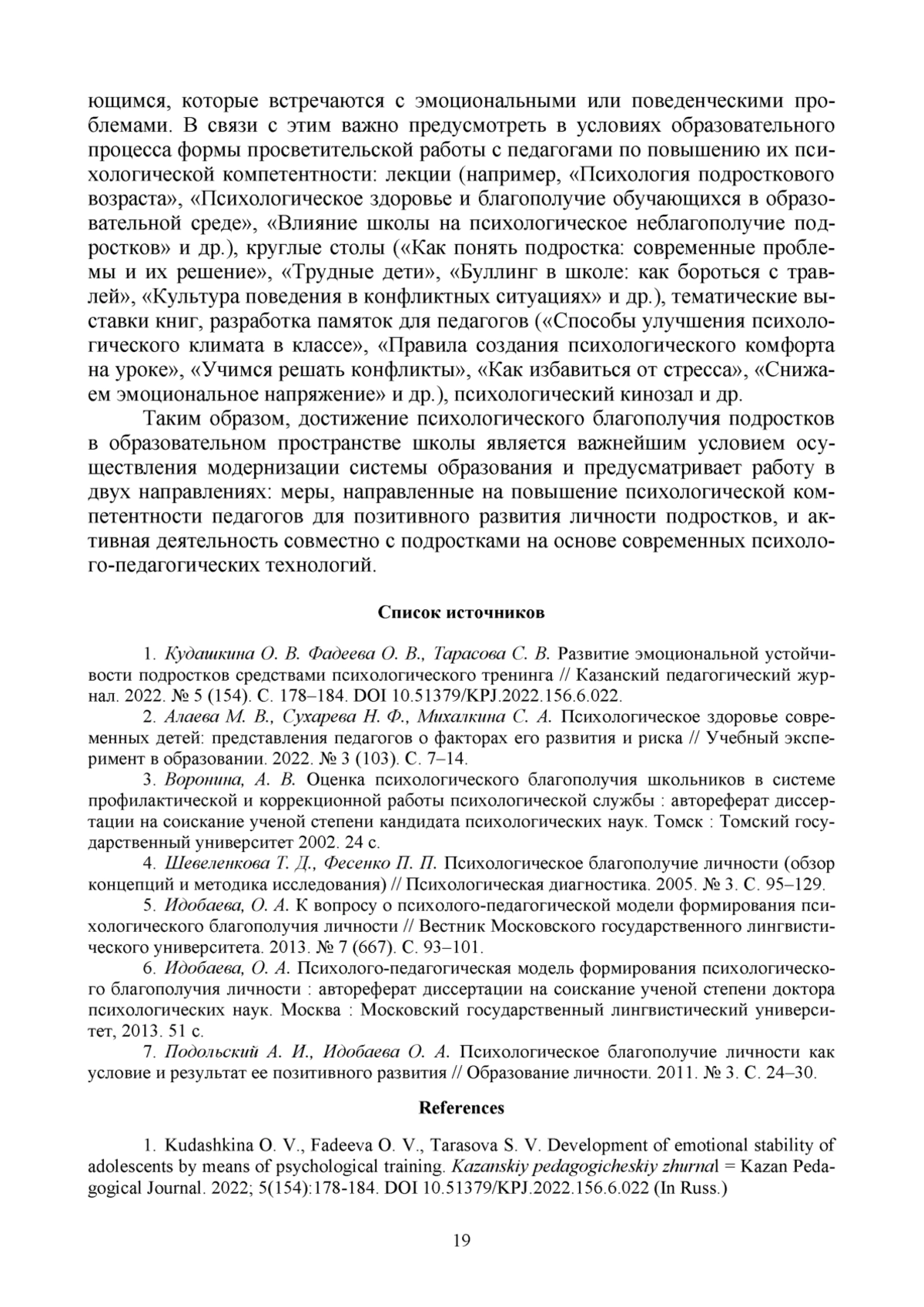 ющимся, которые встречаются с эмоциональными или поведенческими проблемами. В связи с этим важно предусмотреть в условиях образовательного процесса формы просветительской работы с педагогами по повышению их психологической компетентности: лекции (например, «Психология подросткового возраста», «Психологическое здоровье и благополучие обучающихся в образовательной среде», «Влияние школы на психологическое неблагополучие подростков» и др.), круглые столы («Как понять подростка: современные проблемы и их решение», «Трудные дети», «Буллинг в школе: как бороться с травлей», «Культура поведения в конфликтных ситуациях» и др.), тематические выставки книг, разработка памяток для педагогов («Способы улучшения психологического климата в классе», «Правила создания психологического комфорта на уроке», «Учимся решать конфликты», «Как избавиться от стресса», «Снижаем эмоциональное напряжение» и др.), психологический кинозал и др.

Таким образом, достижение психологического благополучия подростков в образовательном пространстве школы является важнейшим условием осуществления модернизации системы образования и предусматривает работу в двух направлениях: меры, направленные на повышение психологической компетентности педагогов для позитивного развития личности подростков, и активная деятельность совместно с подростками на основе современных психолого-педагогических технологий.

Список источников

1. Кудашкина О. В. Фадеева О. В., Тарасова С. В. Развитие эмоциональной устойчивости подростков средствами психологического тренинга // Казанский педагогический журнал. 2022. № 5 (154). С. 178–184. DOI 10.51379/KPJ.2022.156.6.022.

2. Алаева М. В., Сухарева Н. Ф., Михалкина С. А. Психологическое здоровье современных детей: представления педагогов о факторах его развития и риска // Учебный эксперимент в образовании. 2022. № 3 (103). С. 7–14.

3. Воронина, А. В. Оценка психологического благополучия школьников в системе профилактической и коррекционной работы психологической службы : автореферат диссертации на соискание ученой степени кандидата психологических наук. Томск : Томский государственный университет 2002. 24 с.

4. Шевеленкова Т. Д., Фесенко П. П. Психологическое благополучие личности (обзор концепций и методика исследования) // Психологическая диагностика. 2005. № 3. С. 95–129.

5. Идобаева, О. А. К вопросу о психолого-педагогической модели формирования психологического благополучия личности // Вестник Московского государственного лингвистического университета. 2013. № 7 (667). С. 93–101.

6. Идобаева, О. А. Психолого-педагогическая модель формирования психологического благополучия личности : автореферат диссертации на соискание ученой степени доктора психологических наук. Москва : Московский государственный лингвистический университет, 2013. 51 с.

7. Подольский А. И., Идобаева О. А. Психологическое благополучие личности как условие и результат ее позитивного развития // Образование личности. 2011. № 3. С. 24–30.

References

1. Kudashkina O. V., Fadeeva O. V., Tarasova S. V. Development of emotional stability of adolescents by means of psychological training. Kazanskiy pedagogicheskiy zhurnal = Kazan Pedagogical Journal. 2022; 5(154):178-184. DOI 10.51379/KPJ.2022.156.6.022 (In Russ.)

19